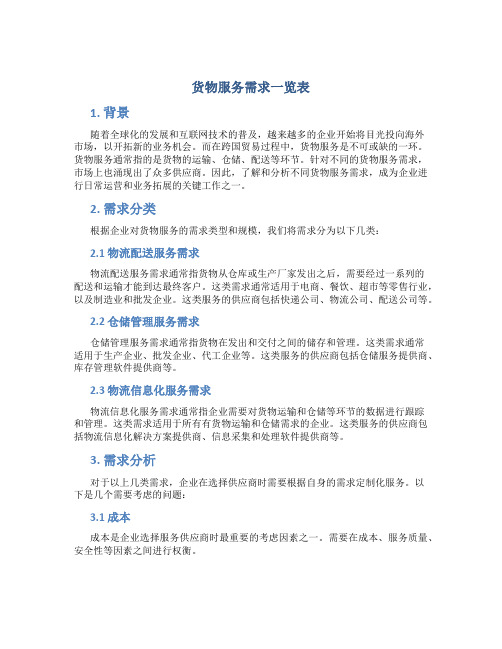 货物服务需求一览表

1. 背景

随着全球化的发展和互联网技术的普及，越来越多的企业开始将目光投向海外市场，以开拓新的业务机会。而在跨国贸易过程中，货物服务是不可或缺的一环。货物服务通常指的是货物的运输、仓储、配送等环节。针对不同的货物服务需求，市场上也涌现出了众多供应商。因此，了解和分析不同货物服务需求，成为企业进行日常运营和业务拓展的关键工作之一。

2. 需求分类

根据企业对货物服务的需求类型和规模，我们将需求分为以下几类：

2.1 物流配送服务需求

物流配送服务需求通常指货物从仓库或生产厂家发出之后，需要经过一系列的配送和运输才能到达最终客户。这类需求通常适用于电商、餐饮、超市等零售行业，以及制造业和批发企业。这类服务的供应商包括快递公司、物流公司、配送公司等。

2.2 仓储管理服务需求

仓储管理服务需求通常指货物在发出和交付之间的储存和管理。这类需求通常适用于生产企业、批发企业、代工企业等。这类服务的供应商包括仓储服务提供商、库存管理软件提供商等。

2.3 物流信息化服务需求

物流信息化服务需求通常指企业需要对货物运输和仓储等环节的数据进行跟踪和管理。这类需求适用于所有有货物运输和仓储需求的企业。这类服务的供应商包括物流信息化解决方案提供商、信息采集和处理软件提供商等。

3. 需求分析

对于以上几类需求，企业在选择供应商时需要根据自身的需求定制化服务。以下是几个需要考虑的问题：

3.1 成本

成本是企业选择服务供应商时最重要的考虑因素之一。需要在成本、服务质量、安全性等因素之间进行权衡。